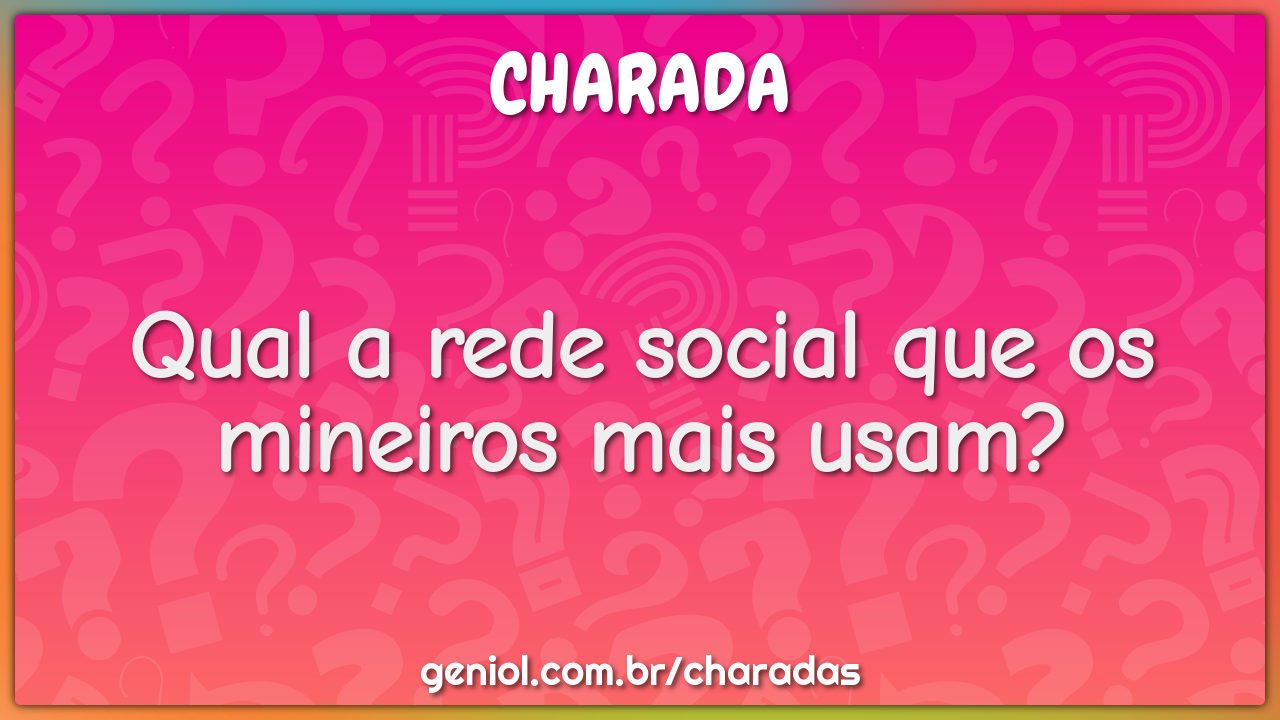 CHARADA

Qual a rede social que os mineiros mais usam?

geniol.com.br/charadas